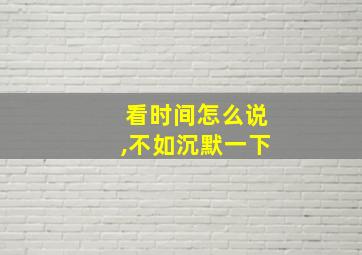 看时间怎么说
,不如沉默一下